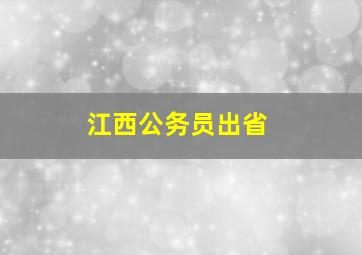 江西公务员出省